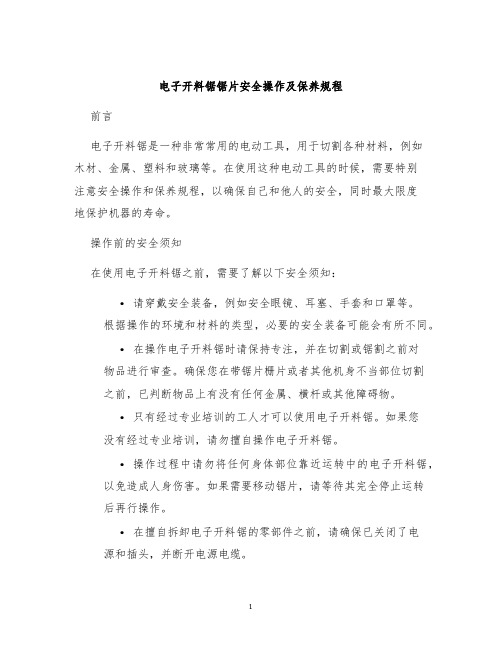 电子开料锯锯片安全操作及保养规程

前言

电子开料锯是一种非常常用的电动工具，用于切割各种材料，例如木材、金属、塑料和玻璃等。在使用这种电动工具的时候，需要特别注意安全操作和保养规程，以确保自己和他人的安全，同时最大限度地保护机器的寿命。

操作前的安全须知

在使用电子开料锯之前，需要了解以下安全须知：

• 请穿戴安全装备，例如安全眼镜、耳塞、手套和口罩等。根据操作的环境和材料的类型，必要的安全装备可能会有所不同。

• 在操作电子开料锯时请保持专注，并在切割或锯割之前对物品进行审查。确保您在带锯片栅片或者其他机身不当部位切割之前，已判断物品上有没有任何金属、横杆或其他障碍物。

• 只有经过专业培训的工人才可以使用电子开料锯。如果您没有经过专业培训，请勿擅自操作电子开料锯。

• 操作过程中请勿将任何身体部位靠近运转中的电子开料锯，以免造成人身伤害。如果需要移动锯片，请等待其完全停止运转后再行操作。

• 在擅自拆卸电子开料锯的零部件之前，请确保已关闭了电源和插头，并断开电源电缆。

1